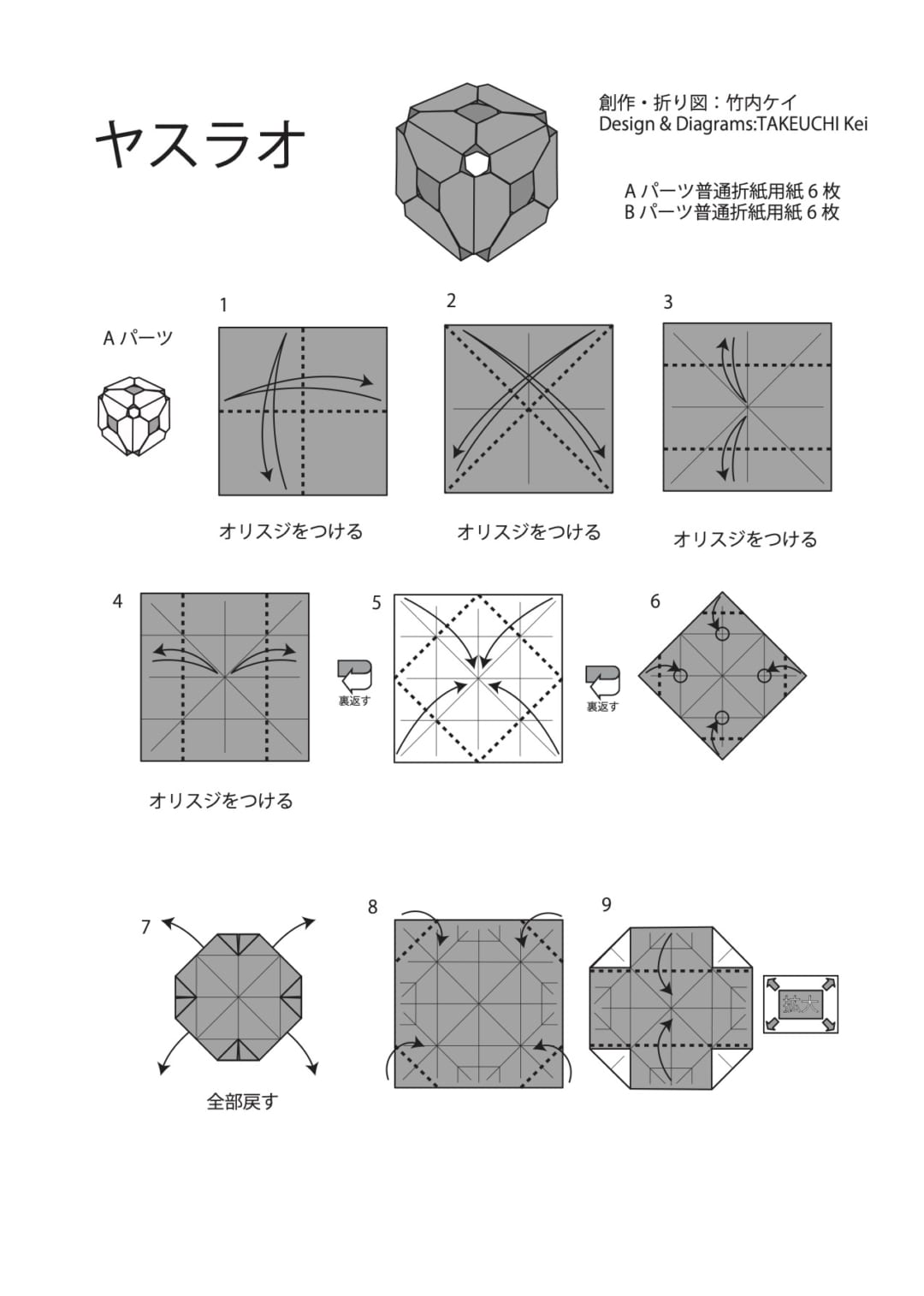 ヤスラオ

創作・折り図：竹内ケイ
Design & Diagrams:TAKEUCHI Kei

A パーツ普通折紙用紙 6 枚
B パーツ普通折紙用紙 6 枚

A パーツ

1

オリスジをつける

2

オリスジをつける

3

オリスジをつける

4

オリスジをつける

裏返す

5

裏返す

6

7

全部戻す

8

9

拡大